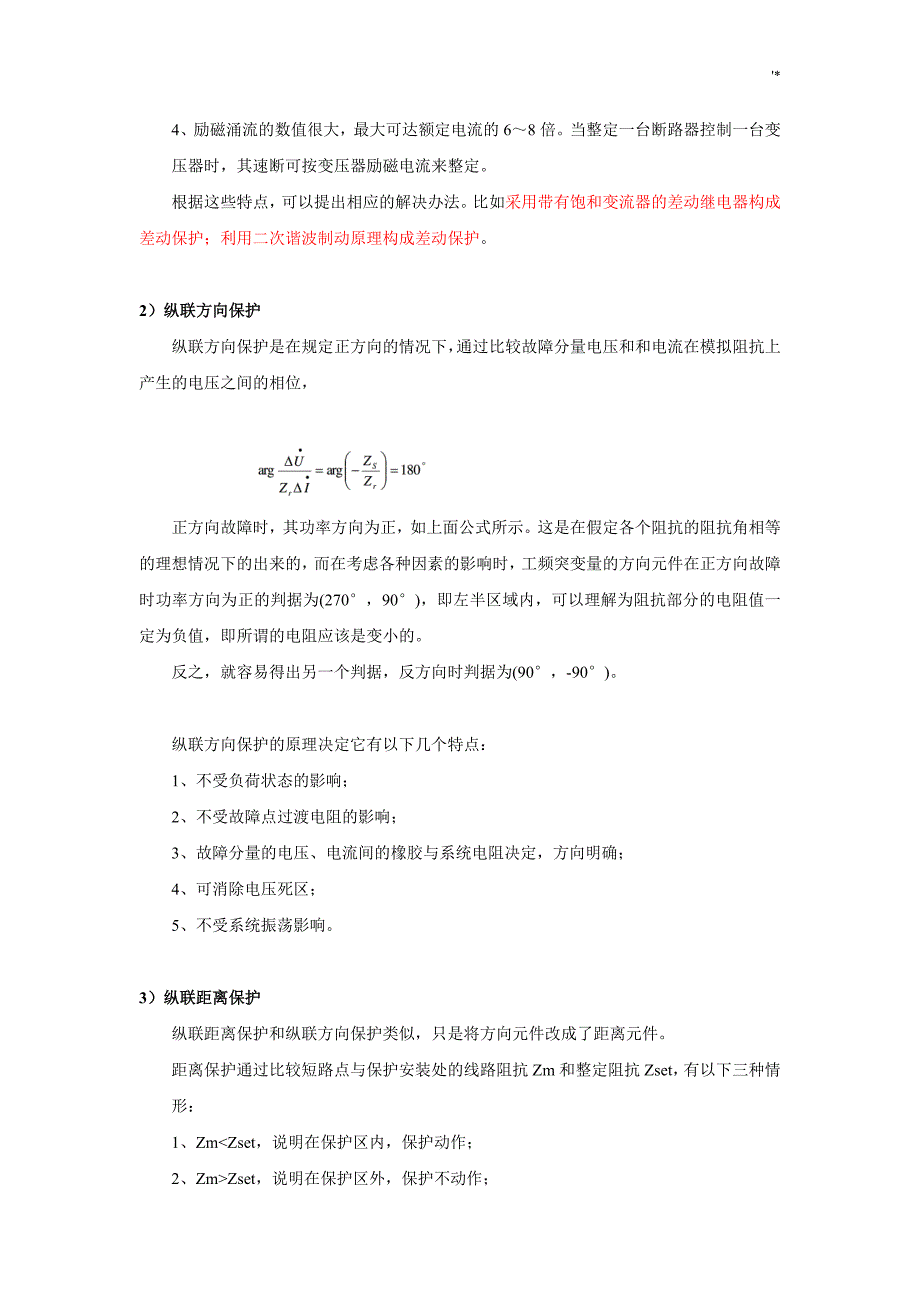 '*

4、励磁涌流的数值很大，最大可达额定电流的 6～8 倍。当整定一台断路器控制一台变压器时，其速断可按变压器励磁电流来整定。

根据这些特点，可以提出相应的解决办法。比如采用带有饱和变流器的差动继电器构成差动保护；利用二次谐波制动原理构成差动保护。

2）纵联方向保护

纵联方向保护是在规定正方向的情况下，通过比较故障分量电压和和电流在模拟阻抗上产生的电压之间的相位，

$\arg \frac{\Delta \dot{U}}{Z_r \Delta \dot{I}} = \arg\left(-\frac{Z_S}{Z_r}\right) = 180^\circ$

正方向故障时，其功率方向为正，如上面公式所示。这是在假定各个阻抗的阻抗角相等的理想情况下的出来的，而在考虑各种因素的影响时，工频突变量的方向元件在正方向故障时功率方向为正的判据为(270°，90°)，即左半区域内，可以理解为阻抗部分的电阻值一定为负值，即所谓的电阻应该是变小的。

反之，就容易得出另一个判据，反方向时判据为(90°，-90°)。

纵联方向保护的原理决定它有以下几个特点：

1、不受负荷状态的影响；

2、不受故障点过渡电阻的影响；

3、故障分量的电压、电流间的橡胶与系统电阻决定，方向明确；

4、可消除电压死区；

5、不受系统振荡影响。

3）纵联距离保护

纵联距离保护和纵联方向保护类似，只是将方向元件改成了距离元件。

距离保护通过比较短路点与保护安装处的线路阻抗 Zm 和整定阻抗 Zset，有以下三种情形：

1、Zm<Zset，说明在保护区内，保护动作；

2、Zm>Zset，说明在保护区外，保护不动作；